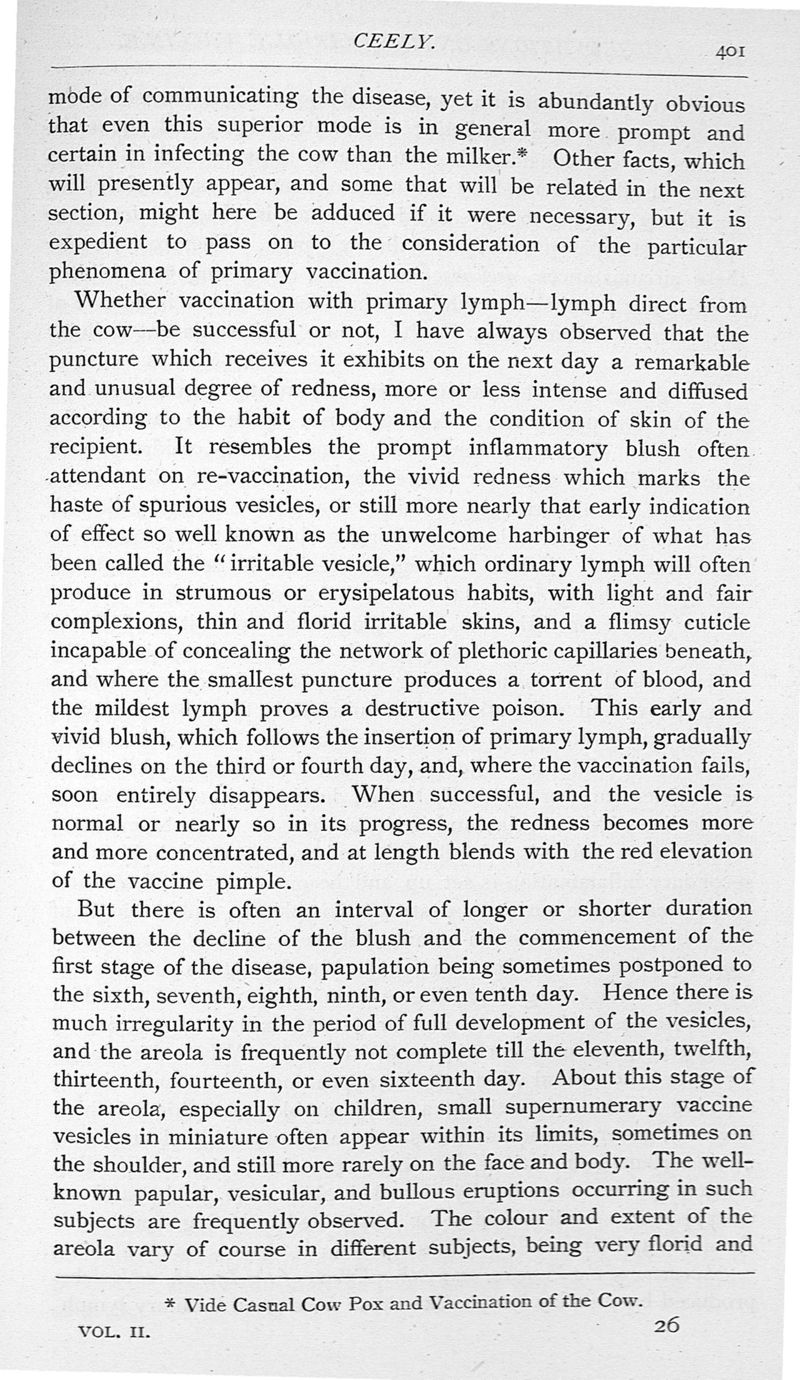 CEELY. 401

mode of communicating the disease, yet it is abundantly obvious that even this superior mode is in general more prompt and certain in infecting the cow than the milker.* Other facts, which will presently appear, and some that will be related in the next section, might here be adduced if it were necessary, but it is expedient to pass on to the consideration of the particular phenomena of primary vaccination.

Whether vaccination with primary lymph—lymph direct from the cow—be successful or not, I have always observed that the puncture which receives it exhibits on the next day a remarkable and unusual degree of redness, more or less intense and diffused according to the habit of body and the condition of skin of the recipient. It resembles the prompt inflammatory blush often attendant on re-vaccination, the vivid redness which marks the haste of spurious vesicles, or still more nearly that early indication of effect so well known as the unwelcome harbinger of what has been called the "irritable vesicle," which ordinary lymph will often produce in strumous or erysipelatous habits, with light and fair complexions, thin and florid irritable skins, and a flimsy cuticle incapable of concealing the network of plethoric capillaries beneath, and where the smallest puncture produces a torrent of blood, and the mildest lymph proves a destructive poison. This early and vivid blush, which follows the insertion of primary lymph, gradually declines on the third or fourth day, and, where the vaccination fails, soon entirely disappears. When successful, and the vesicle is normal or nearly so in its progress, the redness becomes more and more concentrated, and at length blends with the red elevation of the vaccine pimple.

But there is often an interval of longer or shorter duration between the decline of the blush and the commencement of the first stage of the disease, papulation being sometimes postponed to the sixth, seventh, eighth, ninth, or even tenth day. Hence there is much irregularity in the period of full development of the vesicles, and the areola is frequently not complete till the eleventh, twelfth, thirteenth, fourteenth, or even sixteenth day. About this stage of the areola, especially on children, small supernumerary vaccine vesicles in miniature often appear within its limits, sometimes on the shoulder, and still more rarely on the face and body. The well-known papular, vesicular, and bullous eruptions occurring in such subjects are frequently observed. The colour and extent of the areola vary of course in different subjects, being very florid and

* Vide Casual Cow Pox and Vaccination of the Cow.

VOL. II. 26